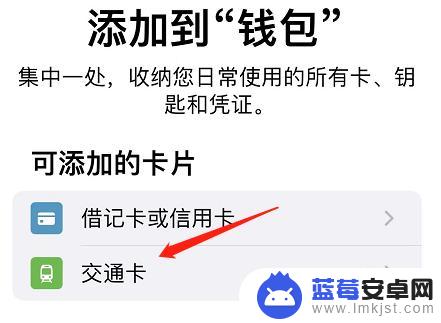 添加到“钱包”

集中一处，收纳您日常使用的所有卡、钥匙和凭证。

可添加的卡片

借记卡或信用卡

交通卡

蓝莓安卓网
www.lmkjst.com